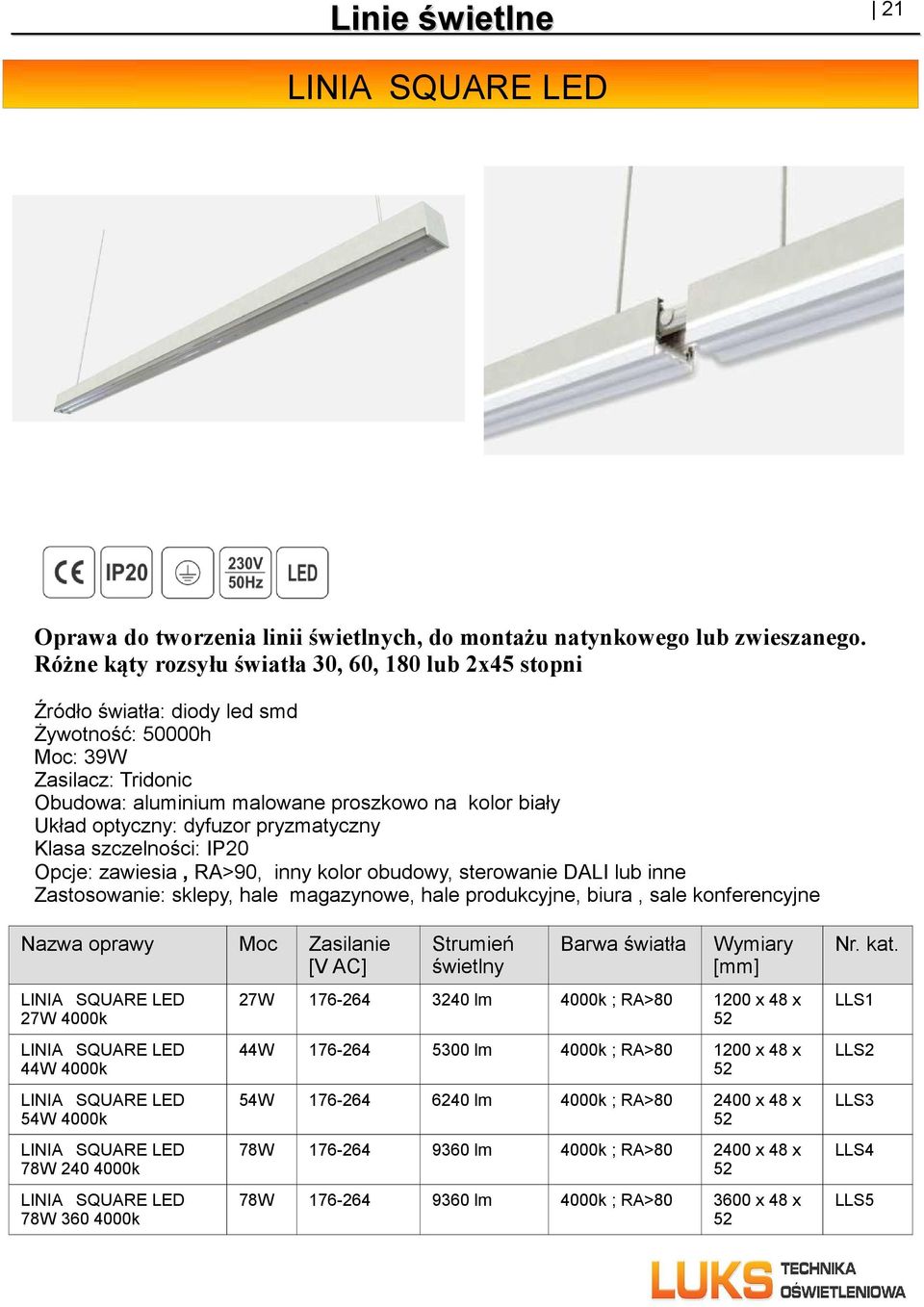 Linie świetlne

| 21

LINIA SQUARE LED

CE IP20 230V 50Hz LED

Oprawa do tworzenia linii świetlnych, do montażu natynkowego lub zwieszanego. Różne kąty rozsyłu światła 30, 60, 180 lub 2x45 stopni

Źródło światła: diody led smd
Żywotność: 50000h
Moc: 39W
Zasilacz: Tridonic
Obudowa: aluminium malowane proszkowo na kolor biały
Układ optyczny: dyfuzor pryzmatyczny
Klasa szczelności: IP20
Opcje: zawiesia , RA>90, inny kolor obudowy, sterowanie DALI lub inne
Zastosowanie: sklepy, hale magazynowe, hale produkcyjne, biura , sale konferencyjne

| Nazwa oprawy | Moc | Zasilanie [V AC] | Strumień świetlny | Barwa światła | Wymiary [mm] | Nr. kat. |
|---|---|---|---|---|---|---|
| LINIA SQUARE LED 27W 4000k | 27W | 176-264 | 3240 lm | 4000k ; RA>80 | 1200 x 48 x 52 | LLS1 |
| LINIA SQUARE LED 44W 4000k | 44W | 176-264 | 5300 lm | 4000k ; RA>80 | 1200 x 48 x 52 | LLS2 |
| LINIA SQUARE LED 54W 4000k | 54W | 176-264 | 6240 lm | 4000k ; RA>80 | 2400 x 48 x 52 | LLS3 |
| LINIA SQUARE LED 78W 240 4000k | 78W | 176-264 | 9360 lm | 4000k ; RA>80 | 2400 x 48 x 52 | LLS4 |
| LINIA SQUARE LED 78W 360 4000k | 78W | 176-264 | 9360 lm | 4000k ; RA>80 | 3600 x 48 x 52 | LLS5 |

LUKS TECHNIKA OŚWIETLENIOWA